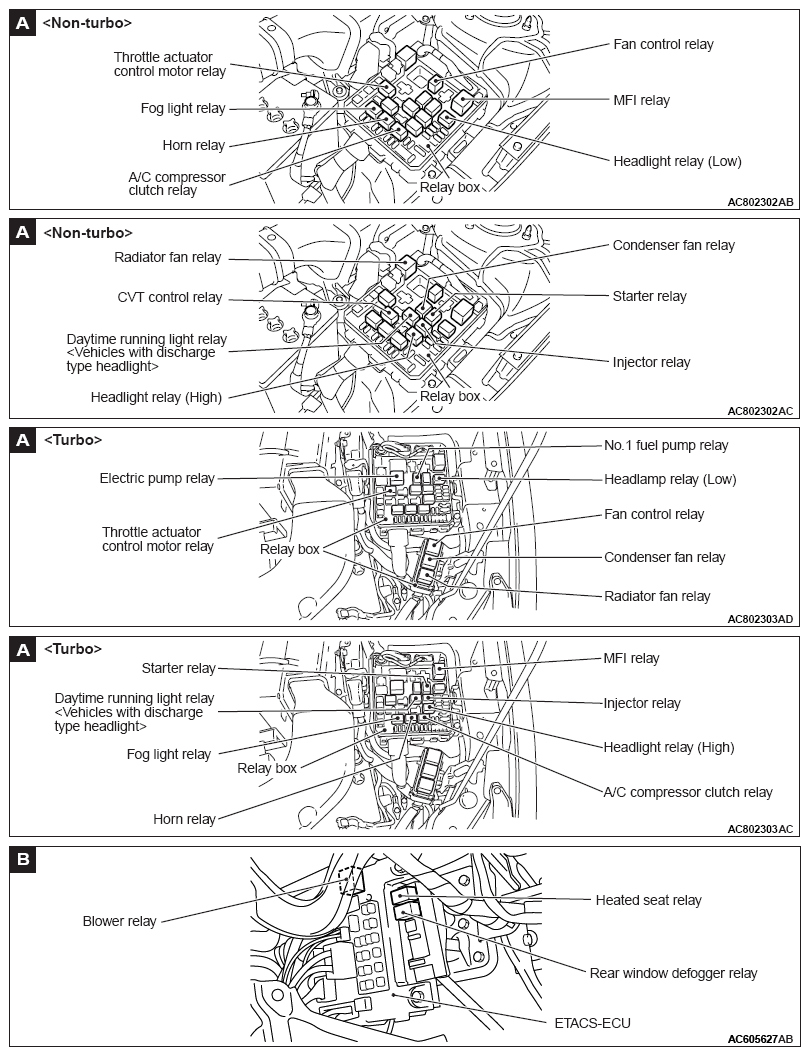 A <Non-turbo>

Throttle actuator control motor relay
Fog light relay
Horn relay
A/C compressor clutch relay
Fan control relay
MFI relay
Headlight relay (Low)
Relay box

AC802302AB

A <Non-turbo>

Radiator fan relay
CVT control relay
Daytime running light relay <Vehicles with discharge type headlight>
Headlight relay (High)
Condenser fan relay
Starter relay
Injector relay
Relay box

AC802302AC

A <Turbo>

Electric pump relay
Throttle actuator control motor relay
Relay box
No.1 fuel pump relay
Headlamp relay (Low)
Fan control relay
Condenser fan relay
Radiator fan relay

AC802303AD

A <Turbo>

Starter relay
Daytime running light relay <Vehicles with discharge type headlight>
Fog light relay
Relay box
Horn relay
MFI relay
Injector relay
Headlight relay (High)
A/C compressor clutch relay

AC802303AC

B

Blower relay
Heated seat relay
Rear window defogger relay
ETACS-ECU

AC605627AB